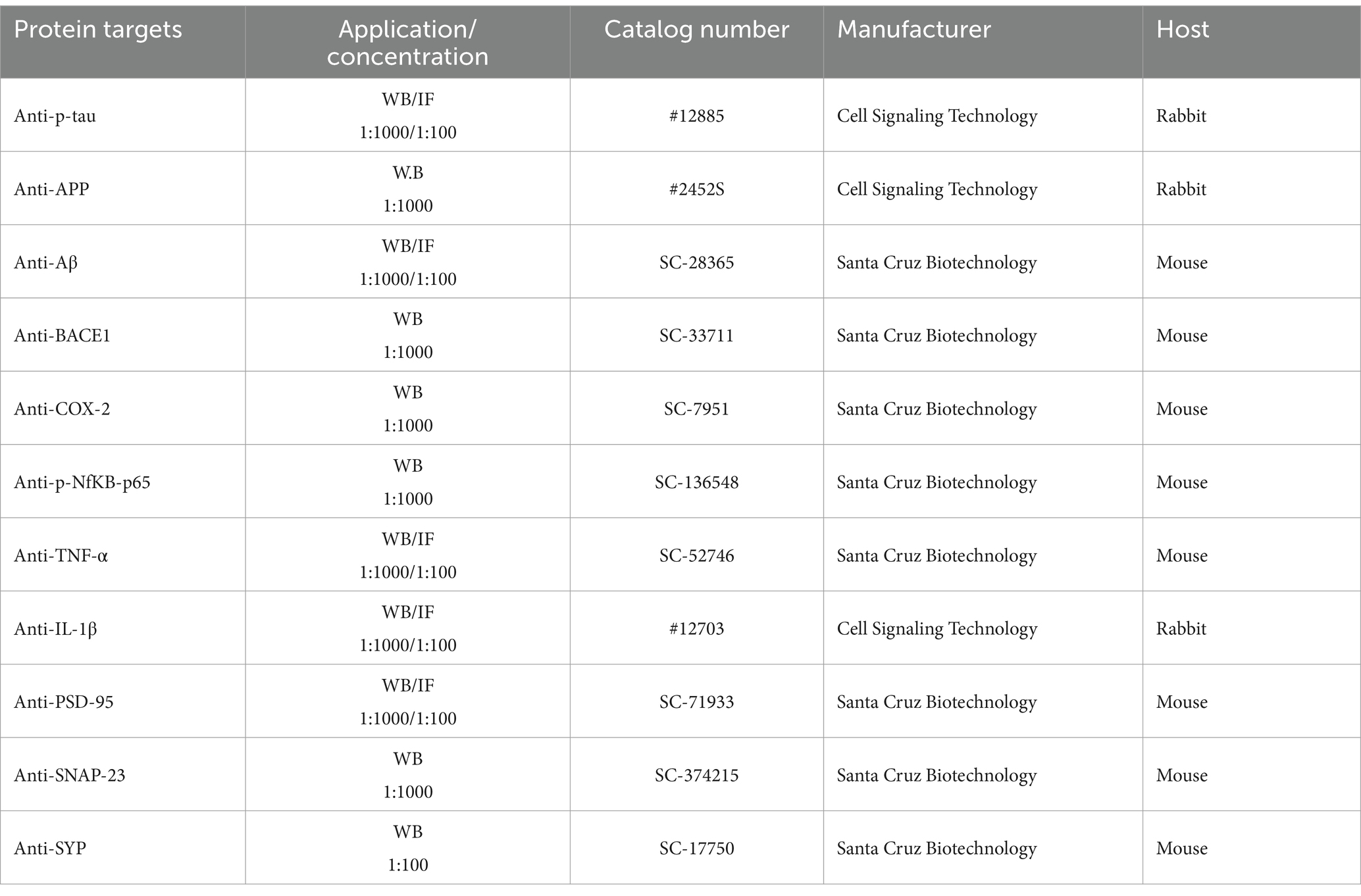 | Protein targets | Application/ concentration | Catalog number | Manufacturer | Host |
|---|---|---|---|---|
| Anti-p-tau | WB/IF 1:1000/1:100 | #12885 | Cell Signaling Technology | Rabbit |
| Anti-APP | W.B 1:1000 | #2452S | Cell Signaling Technology | Rabbit |
| Anti-Aβ | WB/IF 1:1000/1:100 | SC-28365 | Santa Cruz Biotechnology | Mouse |
| Anti-BACE1 | WB 1:1000 | SC-33711 | Santa Cruz Biotechnology | Mouse |
| Anti-COX-2 | WB 1:1000 | SC-7951 | Santa Cruz Biotechnology | Mouse |
| Anti-p-NfKB-p65 | WB 1:1000 | SC-136548 | Santa Cruz Biotechnology | Mouse |
| Anti-TNF-α | WB/IF 1:1000/1:100 | SC-52746 | Santa Cruz Biotechnology | Mouse |
| Anti-IL-1β | WB/IF 1:1000/1:100 | #12703 | Cell Signaling Technology | Rabbit |
| Anti-PSD-95 | WB/IF 1:1000/1:100 | SC-71933 | Santa Cruz Biotechnology | Mouse |
| Anti-SNAP-23 | WB 1:1000 | SC-374215 | Santa Cruz Biotechnology | Mouse |
| Anti-SYP | WB 1:100 | SC-17750 | Santa Cruz Biotechnology | Mouse |